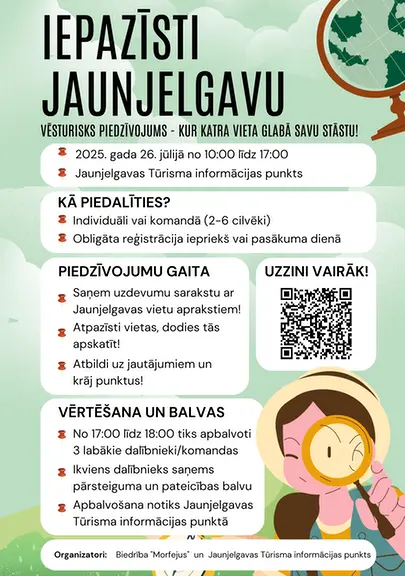 IEPAZĪSTI JAUNJELGAVU

VĒSTURISKS PIEDZĪVOJUMS - KUR KATRA VIETA GLABĀ SAVU STĀSTU!

2025. gada 26. jūlijā no 10:00 līdz 17:00

Jaunjelgavas Tūrisma informācijas punkts

KĀ PIEDALĪTIES?

Individuāli vai komandā (2-6 cilvēki)

Obligāta reģistrācija iepriekš vai pasākuma dienā

PIEDZĪVOJUMU GAITA

Saņem uzdevumu sarakstu ar Jaunjelgavas vietu aprakstiem!

Atpazīsti vietas, dodies tās apskatīt!

Atbildi uz jautājumiem un krāj punktus!

UZZINI VAIRĀK!

VĒRTĒŠANA UN BALVAS

No 17:00 līdz 18:00 tiks apbalvoti 3 labākie dalībnieki/komandas

Ikviens dalībnieks saņems pārsteiguma un pateicības balvu

Apbalvošana notiks Jaunjelgavas Tūrisma informācijas punktā

Organizatori: Biedrība "Morfejus" un Jaunjelgavas Tūrisma informācijas punkts